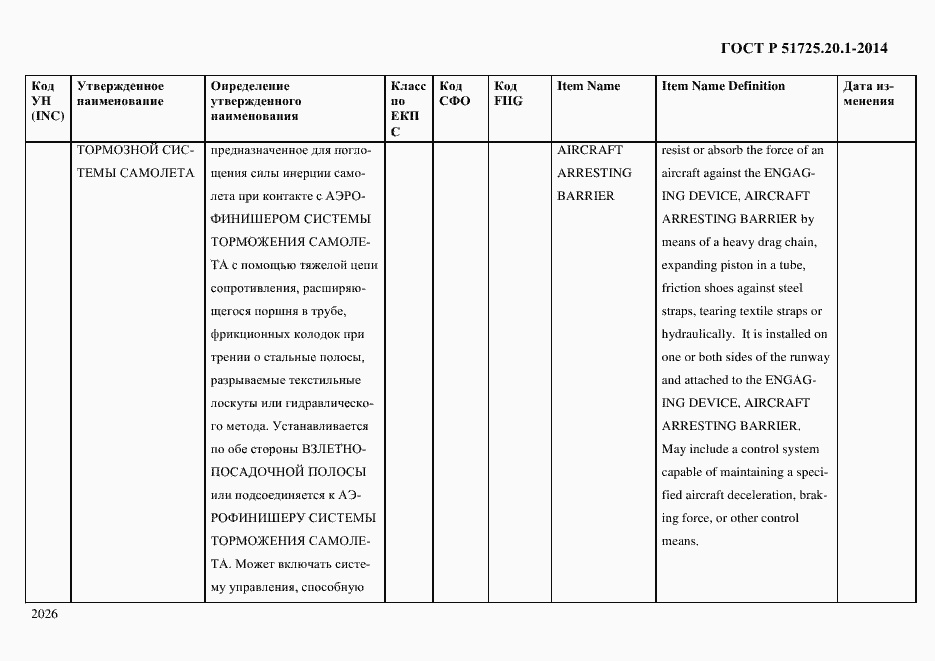 ГОСТ Р 51725.20.1-2014

| Код УН (INC) | Утвержденное наименование | Определение утвержденного наименования | Класс по ЕКПС | Код СФО | Код FIIG | Item Name | Item Name Definition | Дата изменения |
|---|---|---|---|---|---|---|---|---|
| | ТОРМОЗНОЙ СИСТЕМЫ САМОЛЕТА | предназначенное для поглощения силы инерции самолета при контакте с АЭРОФИНИШЕРОМ СИСТЕМЫ ТОРМОЖЕНИЯ САМОЛЕТА с помощью тяжелой цепи сопротивления, расширяющегося поршня в трубе, фрикционных колодок при трении о стальные полосы, разрываемые текстильные лоскуты или гидравлического метода. Устанавливается по обе стороны ВЗЛЕТНО-ПОСАДОЧНОЙ ПОЛОСЫ или подсоединяется к АЭРОФИНИШЕРУ СИСТЕМЫ ТОРМОЖЕНИЯ САМОЛЕТА. Может включать систему управления, способную | | | | AIRCRAFT ARRESTING BARRIER | resist or absorb the force of an aircraft against the ENGAGING DEVICE, AIRCRAFT ARRESTING BARRIER by means of a heavy drag chain, expanding piston in a tube, friction shoes against steel straps, tearing textile straps or hydraulically. It is installed on one or both sides of the runway and attached to the ENGAGING DEVICE, AIRCRAFT ARRESTING BARRIER. May include a control system capable of maintaining a specified aircraft deceleration, braking force, or other control means. | |

2026